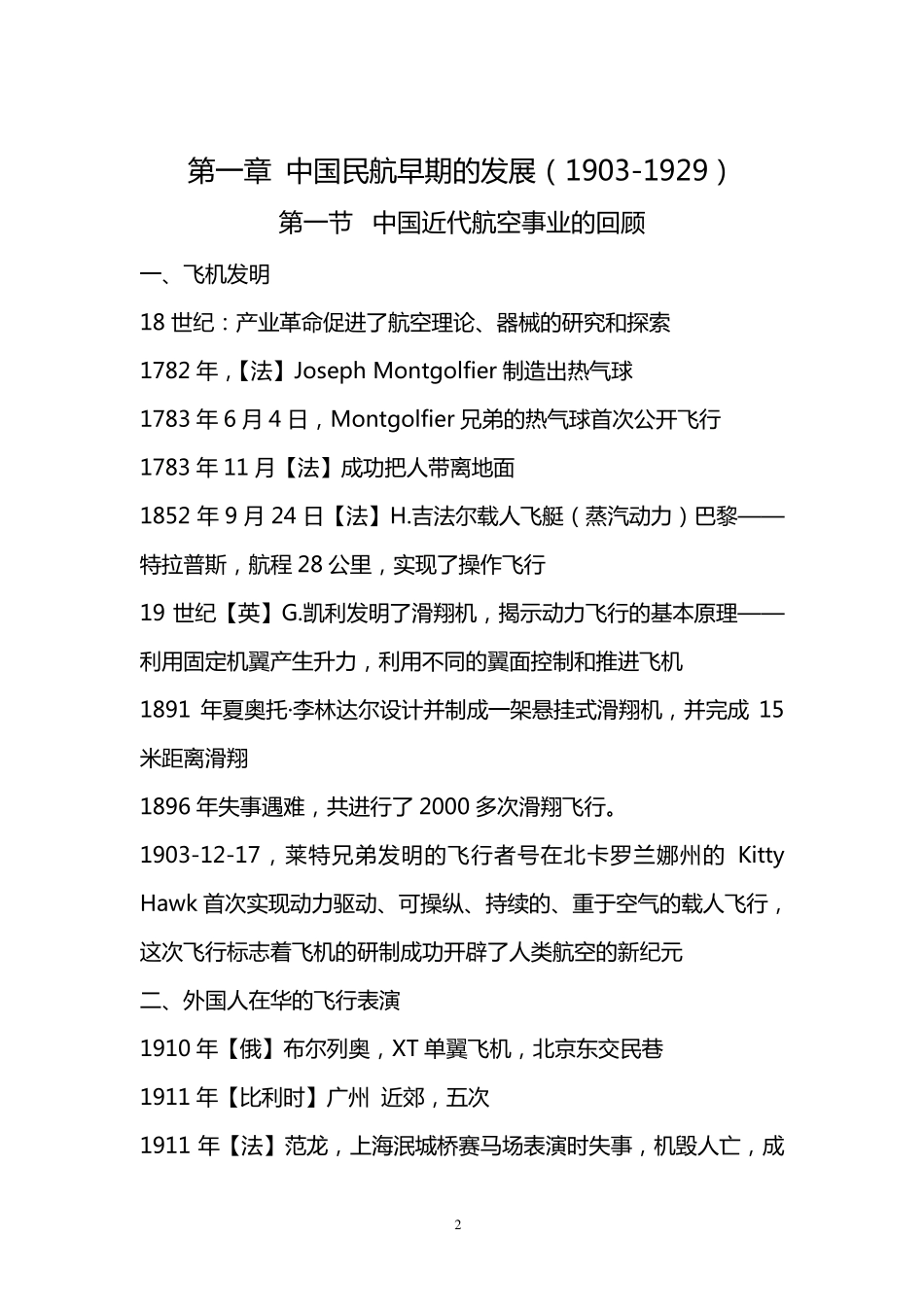 第一章 中国民航早期的发展（1903-1929）

第一节 中国近代航空事业的回顾

一、飞机发明

18 世纪：产业革命促进了航空理论、器械的研究和探索

1782 年，【法】Joseph Montgolfier 制造出热气球

1783 年 6 月 4 日，Montgolfier 兄弟的热气球首次公开飞行

1783 年 11 月【法】成功把人带离地面

1852 年 9 月 24 日【法】H.吉法尔载人飞艇（蒸汽动力）巴黎——特拉普斯，航程 28 公里，实现了操作飞行

19 世纪【英】G.凯利发明了滑翔机，揭示动力飞行的基本原理——利用固定机翼产生升力，利用不同的翼面控制和推进飞机

1891 年夏奥托·李林达尔设计并制成一架悬挂式滑翔机，并完成 15 米距离滑翔

1896 年失事遇难，共进行了 2000 多次滑翔飞行。

1903-12-17，莱特兄弟发明的飞行者号在北卡罗兰娜州的 Kitty Hawk 首次实现动力驱动、可操纵、持续的、重于空气的载人飞行，这次飞行标志着飞机的研制成功开辟了人类航空的新纪元

二、外国人在华的飞行表演

1910 年【俄】布尔列奥，XT 单翼飞机，北京东交民巷

1911 年【比利时】广州 近郊，五次

1911 年【法】范龙，上海泯城桥赛马场表演时失事，机毁人亡，成

2